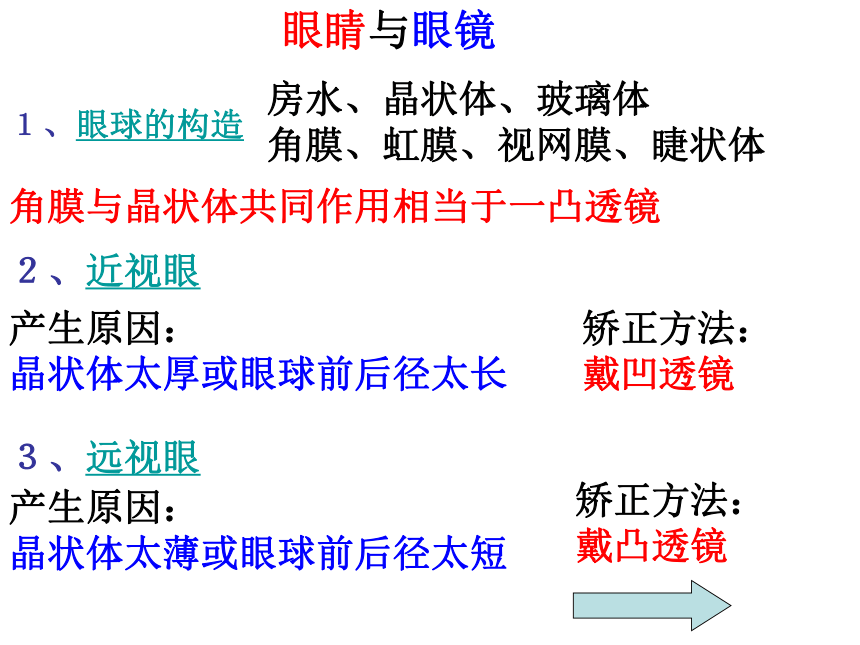 眼睛与眼镜

1、眼球的构造

房水、晶状体、玻璃体
角膜、虹膜、视网膜、睫状体

角膜与晶状体共同作用相当于一凸透镜

2、近视眼

产生原因：
晶状体太厚或眼球前后径太长

矫正方法：
戴凹透镜

3、远视眼

产生原因：
晶状体太薄或眼球前后径太短

矫正方法：
戴凸透镜